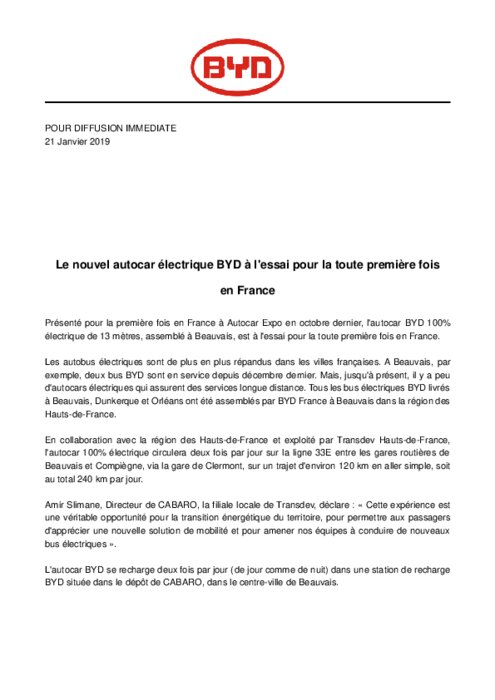 BYD

POUR DIFFUSION IMMEDIATE
21 Janvier 2019

Le nouvel autocar électrique BYD à l'essai pour la toute première fois en France

Présenté pour la première fois en France à Autocar Expo en octobre dernier, l'autocar BYD 100% électrique de 13 mètres, assemblé à Beauvais, est à l'essai pour la toute première fois en France.

Les autobus électriques sont de plus en plus répandus dans les villes françaises. A Beauvais, par exemple, deux bus BYD sont en service depuis décembre dernier. Mais, jusqu'à présent, il y a peu d'autocars électriques qui assurent des services longue distance. Tous les bus électriques BYD livrés à Beauvais, Dunkerque et Orléans ont été assemblés par BYD France à Beauvais dans la région des Hauts-de-France.

En collaboration avec la région des Hauts-de-France et exploité par Transdev Hauts-de-France, l'autocar 100% électrique circulera deux fois par jour sur la ligne 33E entre les gares routières de Beauvais et Compiègne, via la gare de Clermont, sur un trajet d'environ 120 km en aller simple, soit au total 240 km par jour.

Amir Slimane, Directeur de CABARO, la filiale locale de Transdev, déclare : « Cette expérience est une véritable opportunité pour la transition énergétique du territoire, pour permettre aux passagers d'apprécier une nouvelle solution de mobilité et pour amener nos équipes à conduire de nouveaux bus électriques ».

L'autocar BYD se recharge deux fois par jour (de jour comme de nuit) dans une station de recharge BYD située dans le dépôt de CABARO, dans le centre-ville de Beauvais.